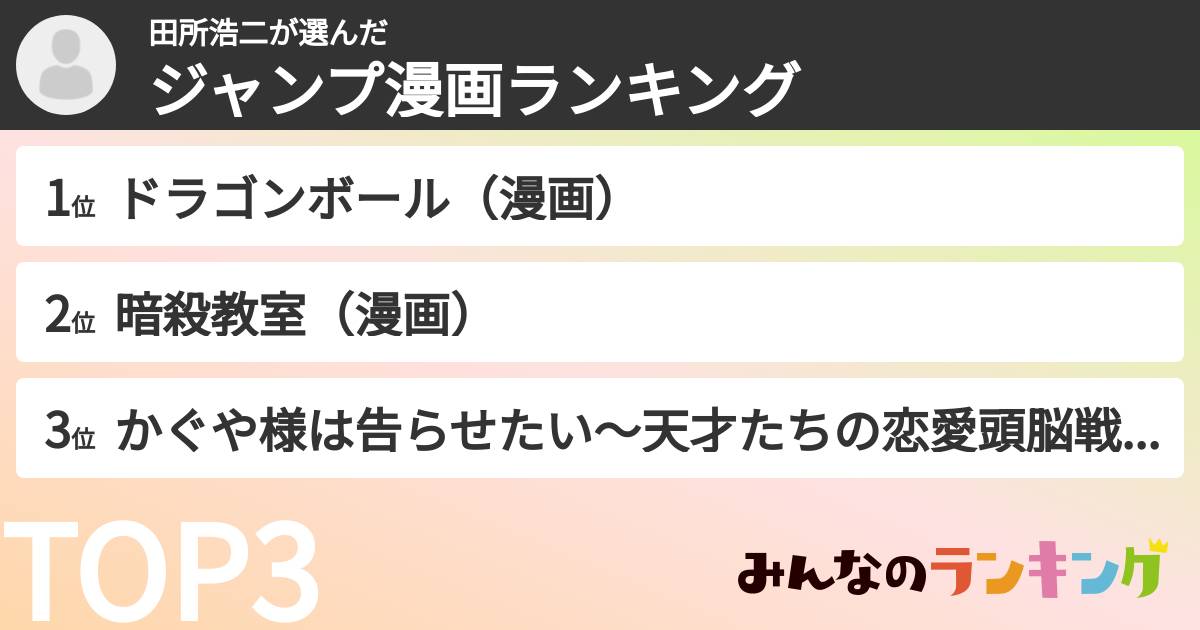 田所浩二が選んだ
ジャンプ漫画ランキング

1位 ドラゴンボール（漫画）

2位 暗殺教室（漫画）

3位 かぐや様は告らせたい〜天才たちの恋愛頭脳戦...

TOP3

みんなのランキング